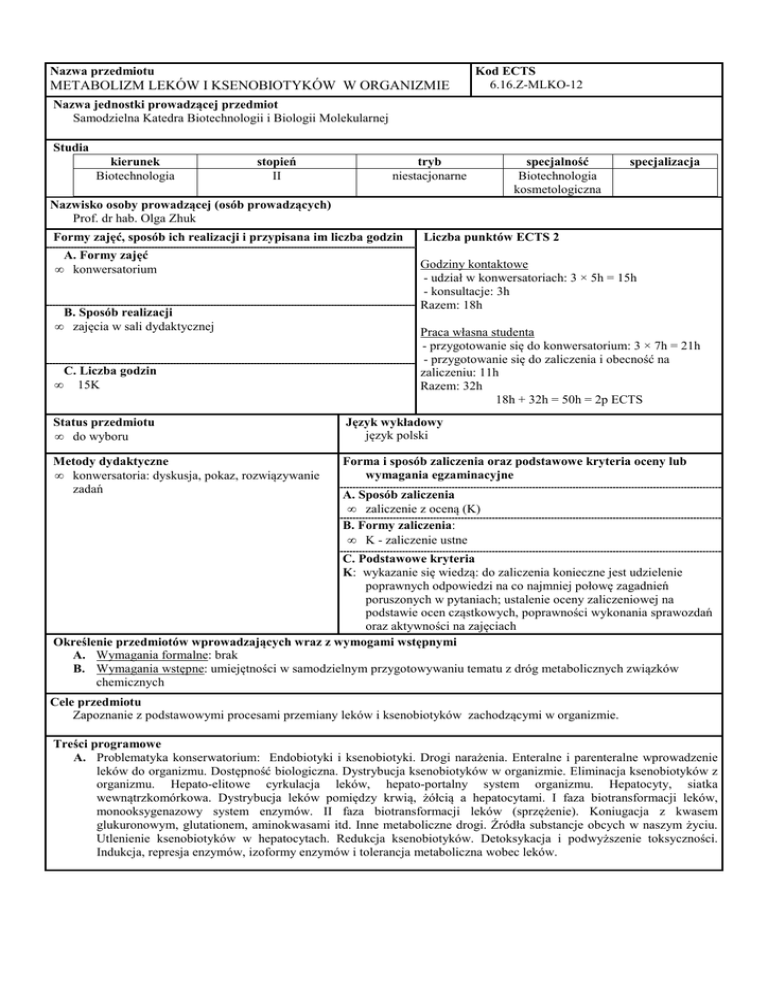 Nazwa przedmiotu
METABOLIZM LEKÓW I KSENOBIOTYKÓW W ORGANIZMIE

Kod ECTS
6.16.Z-MLKO-12

Nazwa jednostki prowadzącej przedmiot
Samodzielna Katedra Biotechnologii i Biologii Molekularnej

Studia

| kierunek | stopień | tryb | specjalność | specjalizacja |
|---|---|---|---|---|
| Biotechnologia | II | niestacjonarne | Biotechnologia kosmetologiczna | |

Nazwisko osoby prowadzącej (osób prowadzących)
Prof. dr hab. Olga Zhuk

Formy zajęć, sposób ich realizacji i przypisana im liczba godzin

A. Formy zajęć
∞ konwersatorium

B. Sposób realizacji
∞ zajęcia w sali dydaktycznej

C. Liczba godzin
∞ 15K

Liczba punktów ECTS 2

Godziny kontaktowe
- udział w konwersatoriach: 3 × 5h = 15h
- konsultacje: 3h
Razem: 18h

Praca własna studenta
- przygotowanie się do konwersatorium: 3 × 7h = 21h
- przygotowanie się do zaliczenia i obecność na zaliczeniu: 11h
Razem: 32h
18h + 32h = 50h = 2p ECTS

Status przedmiotu
∞ do wyboru

Język wykładowy
język polski

Metody dydaktyczne
∞ konwersatoria: dyskusja, pokaz, rozwiązywanie zadań

Forma i sposób zaliczenia oraz podstawowe kryteria oceny lub wymagania egzaminacyjne

A. Sposób zaliczenia
∞ zaliczenie z oceną (K)

B. Formy zaliczenia:
∞ K - zaliczenie ustne

C. Podstawowe kryteria
K: wykazanie się wiedzą: do zaliczenia konieczne jest udzielenie poprawnych odpowiedzi na co najmniej połowę zagadnień poruszonych w pytaniach; ustalenie oceny zaliczeniowej na podstawie ocen cząstkowych, poprawności wykonania sprawozdań oraz aktywności na zajęciach

Określenie przedmiotów wprowadzających wraz z wymogami wstępnymi
A. Wymagania formalne: brak
B. Wymagania wstępne: umiejętności w samodzielnym przygotowywaniu tematu z dróg metabolicznych związków chemicznych

Cele przedmiotu
Zapoznanie z podstawowymi procesami przemiany leków i ksenobiotyków zachodzącymi w organizmie.

Treści programowe
A. Problematyka konserwatorium: Endobiotyki i ksenobiotyki. Drogi narażenia. Enteralne i parenteralne wprowadzenie leków do organizmu. Dostępność biologiczna. Dystrybucja ksenobiotyków w organizmie. Eliminacja ksenobiotyków z organizmu. Hepato-elitowe cyrkulacja leków, hepato-portalny system organizmu. Hepatocyty, siatka wewnątrzkomórkowa. Dystrybucja leków pomiędzy krwią, żółcią a hepatocytami. I faza biotransformacji leków, monooksygenazowy system enzymów. II faza biotransformacji leków (sprzężenie). Koniugacja z kwasem glukuronowym, glutationem, aminokwasami itd. Inne metaboliczne drogi. Źródła substancje obcych w naszym życiu. Utlenienie ksenobiotyków w hepatocytach. Redukcja ksenobiotyków. Detoksykacja i podwyższenie toksyczności. Indukcja, represja enzymów, izoformy enzymów i tolerancja metaboliczna wobec leków.